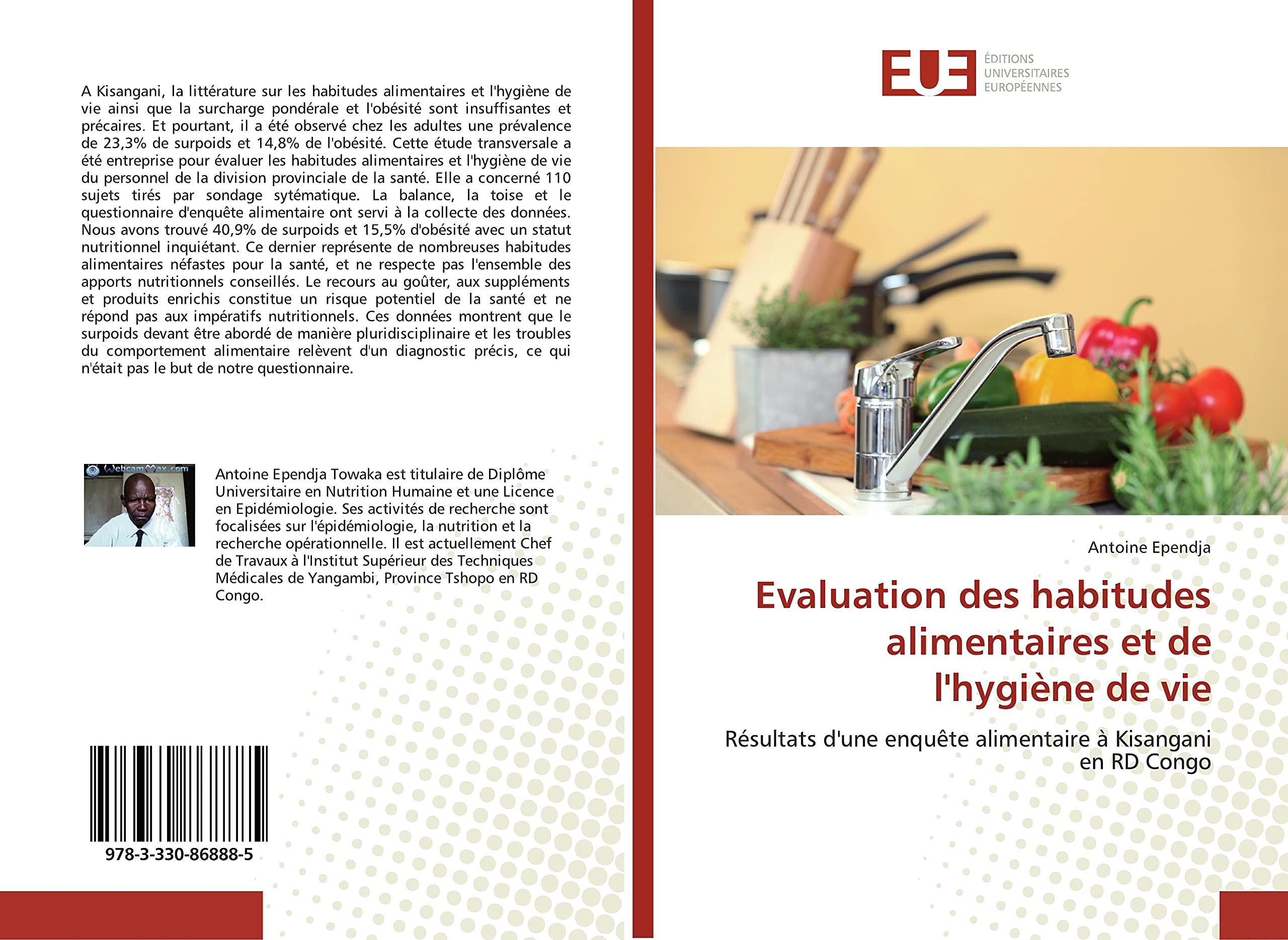 A Kisangani, la littérature sur les habitudes alimentaires et l'hygiène de vie ainsi que la surcharge pondérale et l'obésité sont insuffisantes et précaires. Et pourtant, il a été observé chez les adultes une prévalence de 23,3% de surpoids et 14,8% de l'obésité. Cette étude transversale a été entreprise pour évaluer les habitudes alimentaires et l'hygiène de vie du personnel de la division provinciale de la santé. Elle a concerné 110 sujets tirés par sondage sytématique. La balance, la toise et le questionnaire d'enquête alimentaire ont servi à la collecte des données. Nous avons trouvé 40,9% de surpoids et 15,5% d'obésité avec un statut nutritionnel inquiétant. Ce dernier représente de nombreuses habitudes alimentaires néfastes pour la santé, et ne respecte pas l'ensemble des apports nutritionnels conseillés. Le recours au goûter, aux suppléments et produits enrichis constitue un risque potentiel de la santé et ne répond pas aux impératifs nutritionnels. Ces données montrent que le surpoids devant être abordé de manière pluridisciplinaire et les troubles du comportement alimentaire relèvent d'un diagnostic précis, ce qui n'était pas le but de notre questionnaire.

WebcamMax.com

Antoine Ependja Towaka est titulaire de Diplôme Universitaire en Nutrition Humaine et une Licence en Epidémiologie. Ses activités de recherche sont focalisées sur l'épidémiologie, la nutrition et la recherche opérationnelle. Il est actuellement Chef de Travaux à l'Institut Supérieur des Techniques Médicales de Yangambi, Province Tshopo en RD Congo.

978-3-330-86888-5

EUE ÉDITIONS UNIVERSITAIRES EUROPÉENNES

Antoine Ependja

Evaluation des habitudes alimentaires et de l'hygiène de vie

Résultats d'une enquête alimentaire à Kisangani en RD Congo